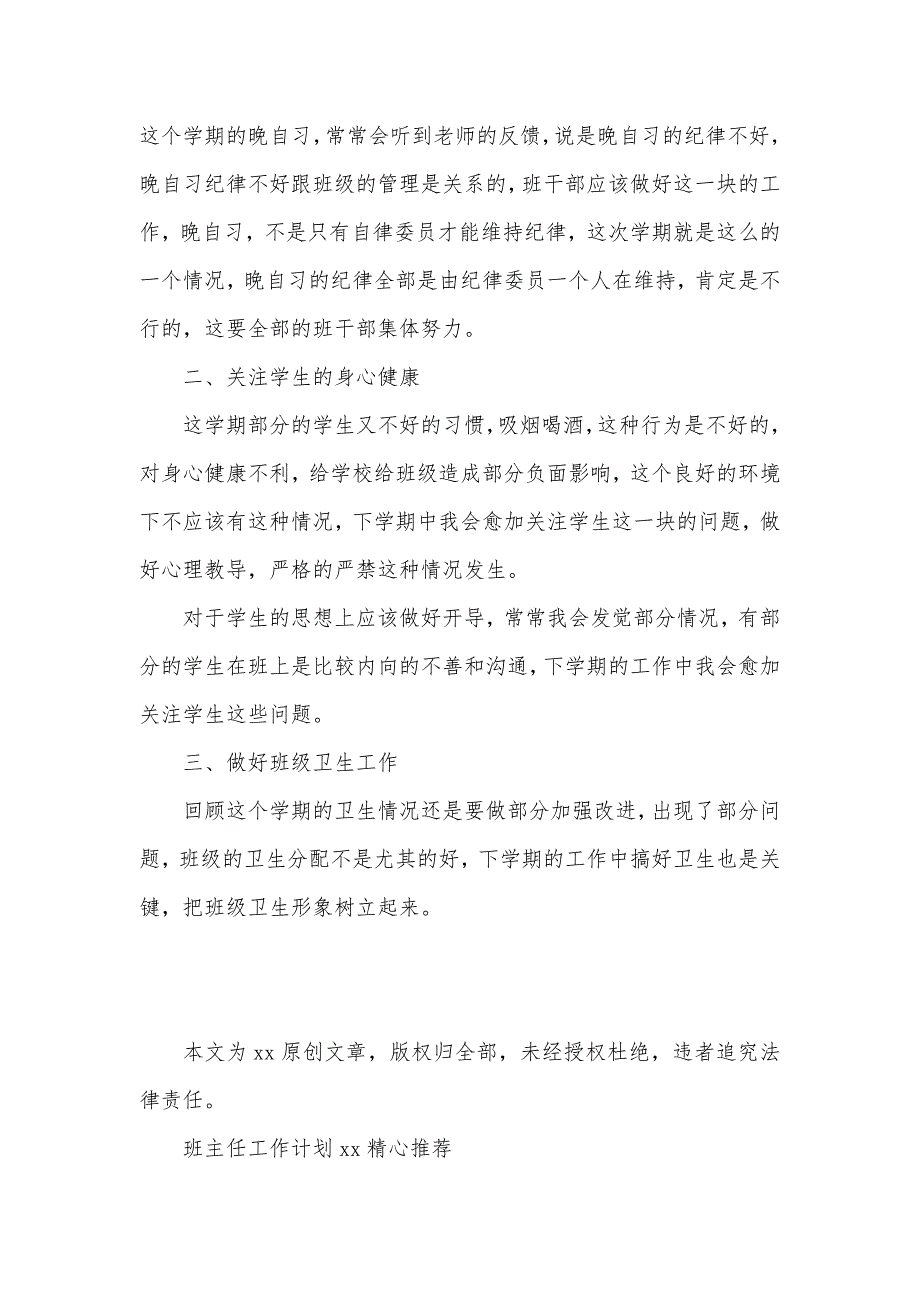 这个学期的晚自习，常常会听到老师的反馈，说是晚自习的纪律不好，晚自习纪律不好跟班级的管理是关系的，班干部应该做好这一块的工作，晚自习，不是只有自律委员才能维持纪律，这次学期就是这么的一个情况，晚自习的纪律全部是由纪律委员一个人在维持，肯定是不行的，这要全部的班干部集体努力。

二、关注学生的身心健康

这学期部分的学生又不好的习惯，吸烟喝酒，这种行为是不好的，对身心健康不利，给学校给班级造成部分负面影响，这个良好的环境下不应该有这种情况，下学期中我会愈加关注学生这一块的问题，做好心理教导，严格的严禁这种情况发生。

对于学生的思想上应该做好开导，常常我会发觉部分情况，有部分的学生在班上是比较内向的不善和沟通，下学期的工作中我会愈加关注学生这些问题。

三、做好班级卫生工作

回顾这个学期的卫生情况还是要做部分加强改进，出现了部分问题，班级的卫生分配不是尤其的好，下学期的工作中搞好卫生也是关键，把班级卫生形象树立起来。

本文为 xx 原创文章，版权归全部，未经授权杜绝，违者追究法律责任。

班主任工作计划 xx 精心推荐